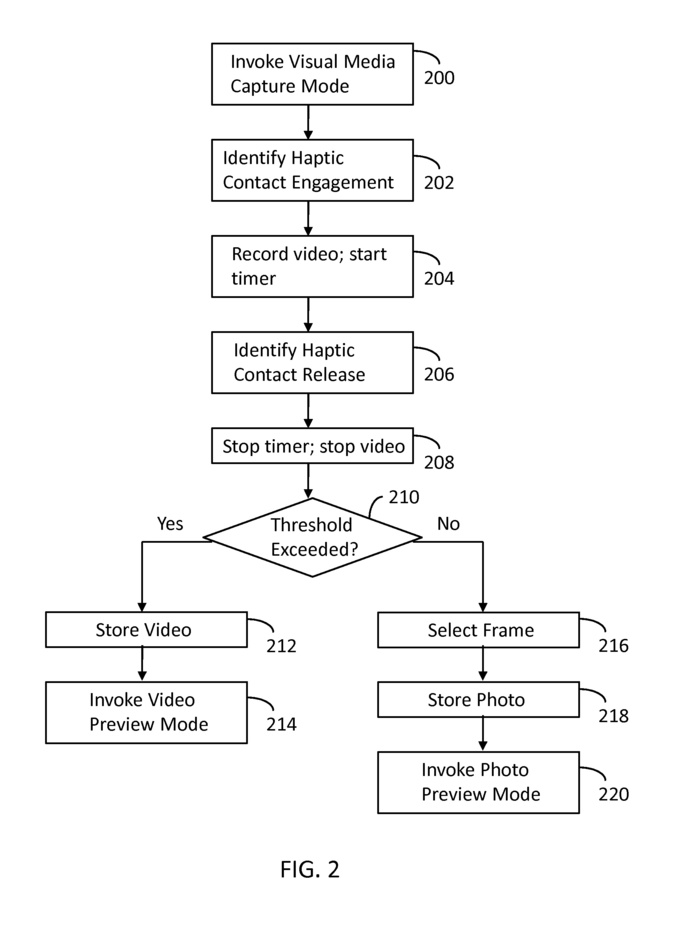 Invoke Visual Media Capture Mode
200

Identify Haptic Contact Engagement
202

Record video; start timer
204

Identify Haptic Contact Release
206

Stop timer; stop video
208

210
Threshold Exceeded?

Yes

No

Store Video
212

Invoke Video Preview Mode
214

Select Frame
216

Store Photo
218

Invoke Photo Preview Mode
220

FIG. 2